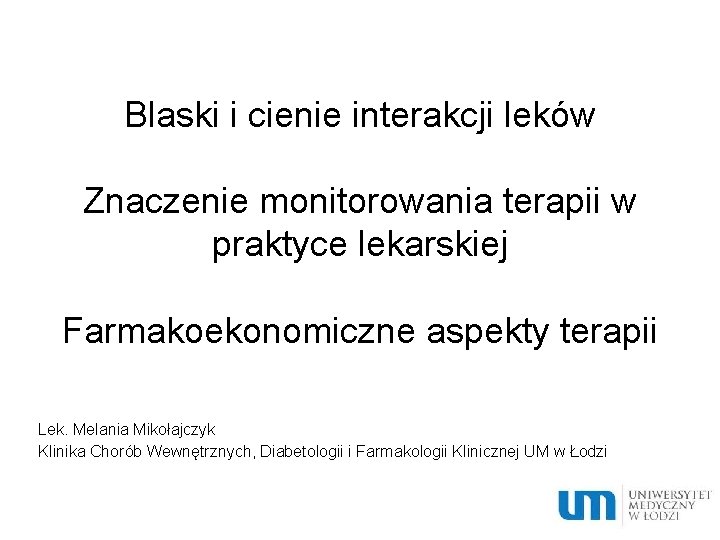 Blaski i cienie interakcji leków

Znaczenie monitorowania terapii w praktyce lekarskiej

Farmakoekonomiczne aspekty terapii

Lek. Melania Mikołajczyk
Klinika Chorób Wewnętrznych, Diabetologii i Farmakologii Klinicznej UM w Łodzi

um UNIWERSYTET MEDYCZNY W ŁODZI